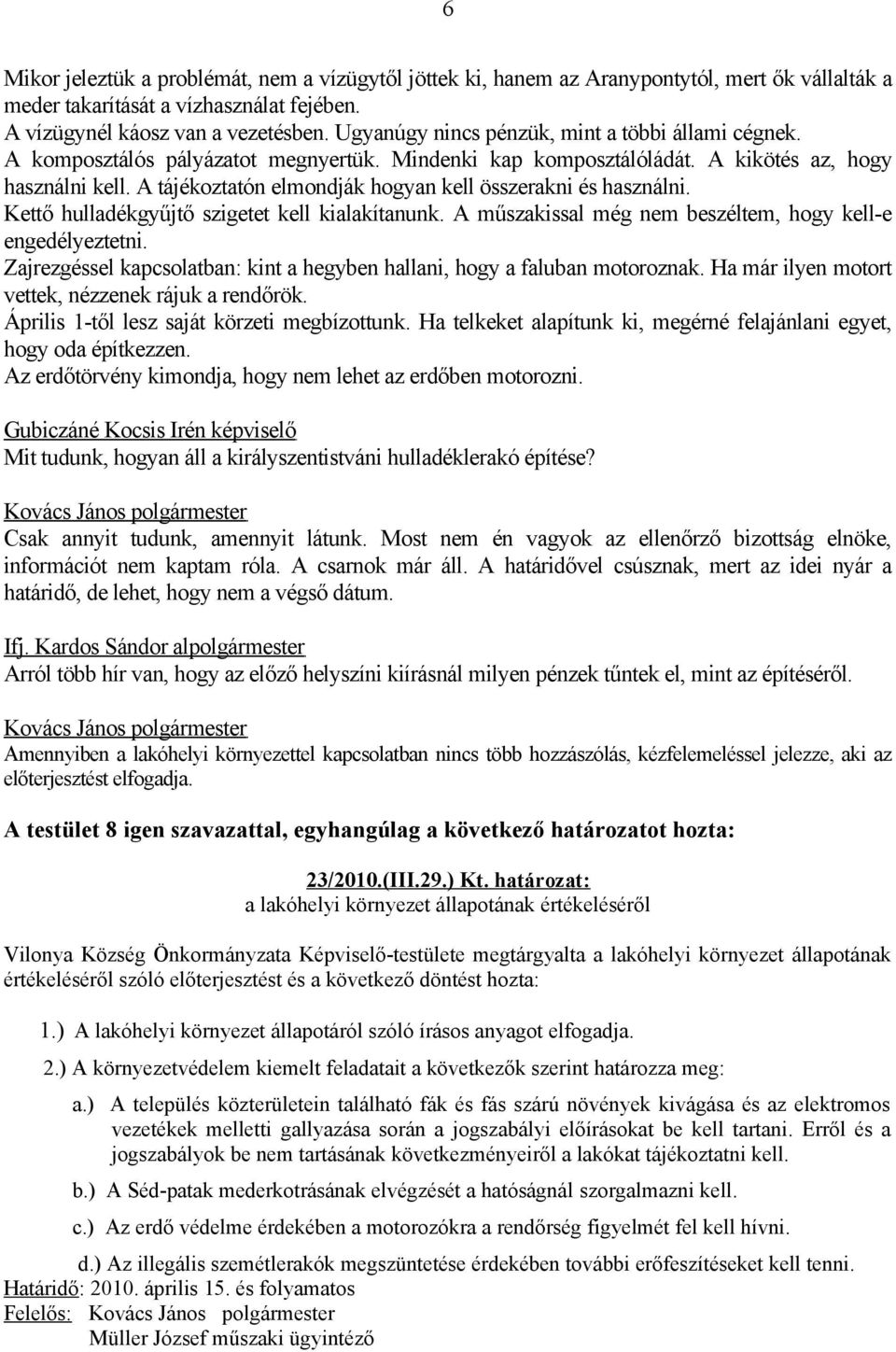 6

Mikor jeleztük a problémát, nem a vízügytől jöttek ki, hanem az Aranypontytól, mert ők vállalták a meder takarítását a vízhasználat fejében.
A vízügynél káosz van a vezetésben. Ugyanúgy nincs pénzük, mint a többi állami cégnek.
A komposztálós pályázatot megnyertük. Mindenki kap komposztálóládát. A kikötés az, hogy használni kell. A tájékoztatón elmondják hogyan kell összerakni és használni.
Kettő hulladékgyűjtő szigetet kell kialakítanunk. A műszakissal még nem beszéltem, hogy kell-e engedélyeztetni.
Zajrezgéssel kapcsolatban: kint a hegyben hallani, hogy a faluban motoroznak. Ha már ilyen motort vettek, nézzenek rájuk a rendőrök.
Április 1-től lesz saját körzeti megbízottunk. Ha telkeket alapítunk ki, megérné felajánlani egyet, hogy oda építkezzen.
Az erdőtörvény kimondja, hogy nem lehet az erdőben motorozni.

Gubiczáné Kocsis Irén képviselő
Mit tudunk, hogyan áll a királyszentistváni hulladéklerakó építése?

Kovács János polgármester
Csak annyit tudunk, amennyit látunk. Most nem én vagyok az ellenőrző bizottság elnöke, információt nem kaptam róla. A csarnok már áll. A határidővel csúsznak, mert az idei nyár a határidő, de lehet, hogy nem a végső dátum.

Ifj. Kardos Sándor alpolgármester
Arról több hír van, hogy az előző helyszíni kiírásnál milyen pénzek tűntek el, mint az építéséről.

Kovács János polgármester
Amennyiben a lakóhelyi környezettel kapcsolatban nincs több hozzászólás, kézfelemeléssel jelezze, aki az előterjesztést elfogadja.

A testület 8 igen szavazattal, egyhangúlag a következő határozatot hozta:

23/2010.(III.29.) Kt. határozat:
a lakóhelyi környezet állapotának értékeléséről

Vilonya Község Önkormányzata Képviselő-testülete megtárgyalta a lakóhelyi környezet állapotának értékeléséről szóló előterjesztést és a következő döntést hozta:

1.) A lakóhelyi környezet állapotáról szóló írásos anyagot elfogadja.

2.) A környezetvédelem kiemelt feladatait a következők szerint határozza meg:

a.) A település közterületein található fák és fás szárú növények kivágása és az elektromos vezetékek melletti gallyazása során a jogszabályi előírásokat be kell tartani. Erről és a jogszabályok be nem tartásának következményeiről a lakókat tájékoztatni kell.

b.) A Séd-patak mederkotrásának elvégzését a hatóságnál szorgalmazni kell.

c.) Az erdő védelme érdekében a motorozókra a rendőrség figyelmét fel kell hívni.

d.) Az illegális szemétlerakók megszüntetése érdekében további erőfeszítéseket kell tenni.
Határidő: 2010. április 15. és folyamatos
Felelős: Kovács János polgármester
Müller József műszaki ügyintéző